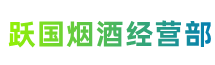 跃国烟酒经营部